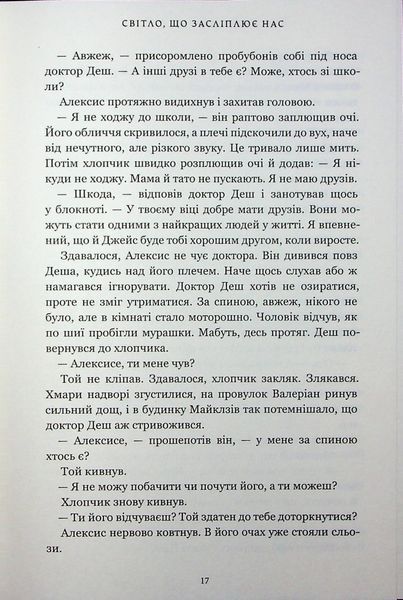 СВІТЛО, ЩО ЗАСЛІПЛЮЄ НАС

— Авжеж, — присоромлено пробубонів собі під носа доктор Деш. — А інші друзі в тебе є? Може, хтось зі школи?

Алексис протяжно видихнув і захитав головою.

— Я не ходжу до школи, — він раптово заплющив очі. Його обличчя скривилося, а плечі підскочили до вух, наче від нечутного, але різкого звуку. Це тривало лише мить. Потім хлопчик швидко розплющив очі й додав: — Я нікуди не ходжу. Мама й тато не пускають. Я не маю друзів.

— Шкода, — відповів доктор Деш і занотував щось у блокноті. — У твоєму віці добре мати друзів. Вони можуть стати одними з найкращих людей у житті. Я впевнений, що й Джейс буде тобі хорошим другом, коли виросте.

Здавалося, Алексис не чує доктора. Він дивився повз Деша, кудись над його плечем. Наче щось слухав або ж намагався ігнорувати. Доктор Деш хотів не озиратися, проте не зміг утриматися. За спиною, авжеж, нікого не було, але в кімнаті стало моторошно. Чоловік відчув, як по шиї пробігли мурашки. Мабуть, десь протяг. Деш повернувся до хлопчика.

— Алексисе, ти мене чув?

Той не кліпав. Здавалося, хлопчик закляк. Злякався. Хмари надворі згустилися, на провулок Валеріан ринув сильний дощ, і в будинку Майклзів так потемнішало, що доктор Деш аж стривожився.

— Алексисе, — прошепотів він, — у мене за спиною хтось є?

Той кивнув.

— Я не можу побачити чи почути його, а ти можеш?

Хлопчик знову кивнув.

— Ти його відчуваєш? Той здатен до тебе доторкнутися?

Алексис нервово ковтнув. В його очах уже стояли сльози.

17